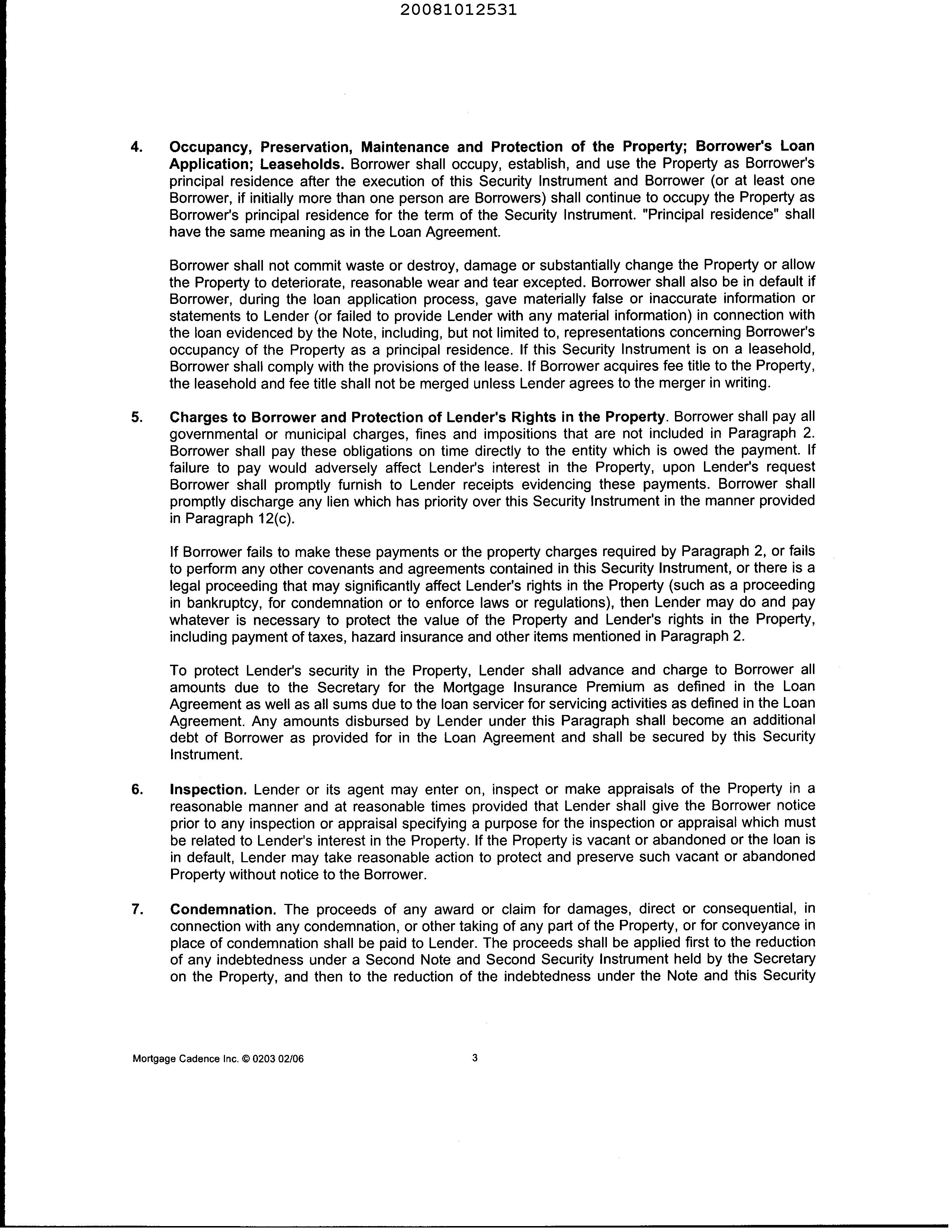 20081012531

4. Occupancy, Preservation, Maintenance and Protection of the Property; Borrower's Loan Application; Leaseholds. Borrower shall occupy, establish, and use the Property as Borrower's principal residence after the execution of this Security Instrument and Borrower (or at least one Borrower, if initially more than one person are Borrowers) shall continue to occupy the Property as Borrower's principal residence for the term of the Security Instrument. "Principal residence" shall have the same meaning as in the Loan Agreement.

Borrower shall not commit waste or destroy, damage or substantially change the Property or allow the Property to deteriorate, reasonable wear and tear excepted. Borrower shall also be in default if Borrower, during the loan application process, gave materially false or inaccurate information or statements to Lender (or failed to provide Lender with any material information) in connection with the loan evidenced by the Note, including, but not limited to, representations concerning Borrower's occupancy of the Property as a principal residence. If this Security Instrument is on a leasehold, Borrower shall comply with the provisions of the lease. If Borrower acquires fee title to the Property, the leasehold and fee title shall not be merged unless Lender agrees to the merger in writing.

5. Charges to Borrower and Protection of Lender's Rights in the Property. Borrower shall pay all governmental or municipal charges, fines and impositions that are not included in Paragraph 2. Borrower shall pay these obligations on time directly to the entity which is owed the payment. If failure to pay would adversely affect Lender's interest in the Property, upon Lender's request Borrower shall promptly furnish to Lender receipts evidencing these payments. Borrower shall promptly discharge any lien which has priority over this Security Instrument in the manner provided in Paragraph 12(c).

If Borrower fails to make these payments or the property charges required by Paragraph 2, or fails to perform any other covenants and agreements contained in this Security Instrument, or there is a legal proceeding that may significantly affect Lender's rights in the Property (such as a proceeding in bankruptcy, for condemnation or to enforce laws or regulations), then Lender may do and pay whatever is necessary to protect the value of the Property and Lender's rights in the Property, including payment of taxes, hazard insurance and other items mentioned in Paragraph 2.

To protect Lender's security in the Property, Lender shall advance and charge to Borrower all amounts due to the Secretary for the Mortgage Insurance Premium as defined in the Loan Agreement as well as all sums due to the loan servicer for servicing activities as defined in the Loan Agreement. Any amounts disbursed by Lender under this Paragraph shall become an additional debt of Borrower as provided for in the Loan Agreement and shall be secured by this Security Instrument.

6. Inspection. Lender or its agent may enter on, inspect or make appraisals of the Property in a reasonable manner and at reasonable times provided that Lender shall give the Borrower notice prior to any inspection or appraisal specifying a purpose for the inspection or appraisal which must be related to Lender's interest in the Property. If the Property is vacant or abandoned or the loan is in default, Lender may take reasonable action to protect and preserve such vacant or abandoned Property without notice to the Borrower.

7. Condemnation. The proceeds of any award or claim for damages, direct or consequential, in connection with any condemnation, or other taking of any part of the Property, or for conveyance in place of condemnation shall be paid to Lender. The proceeds shall be applied first to the reduction of any indebtedness under a Second Note and Second Security Instrument held by the Secretary on the Property, and then to the reduction of the indebtedness under the Note and this Security

Mortgage Cadence Inc. © 0203 02/06 3